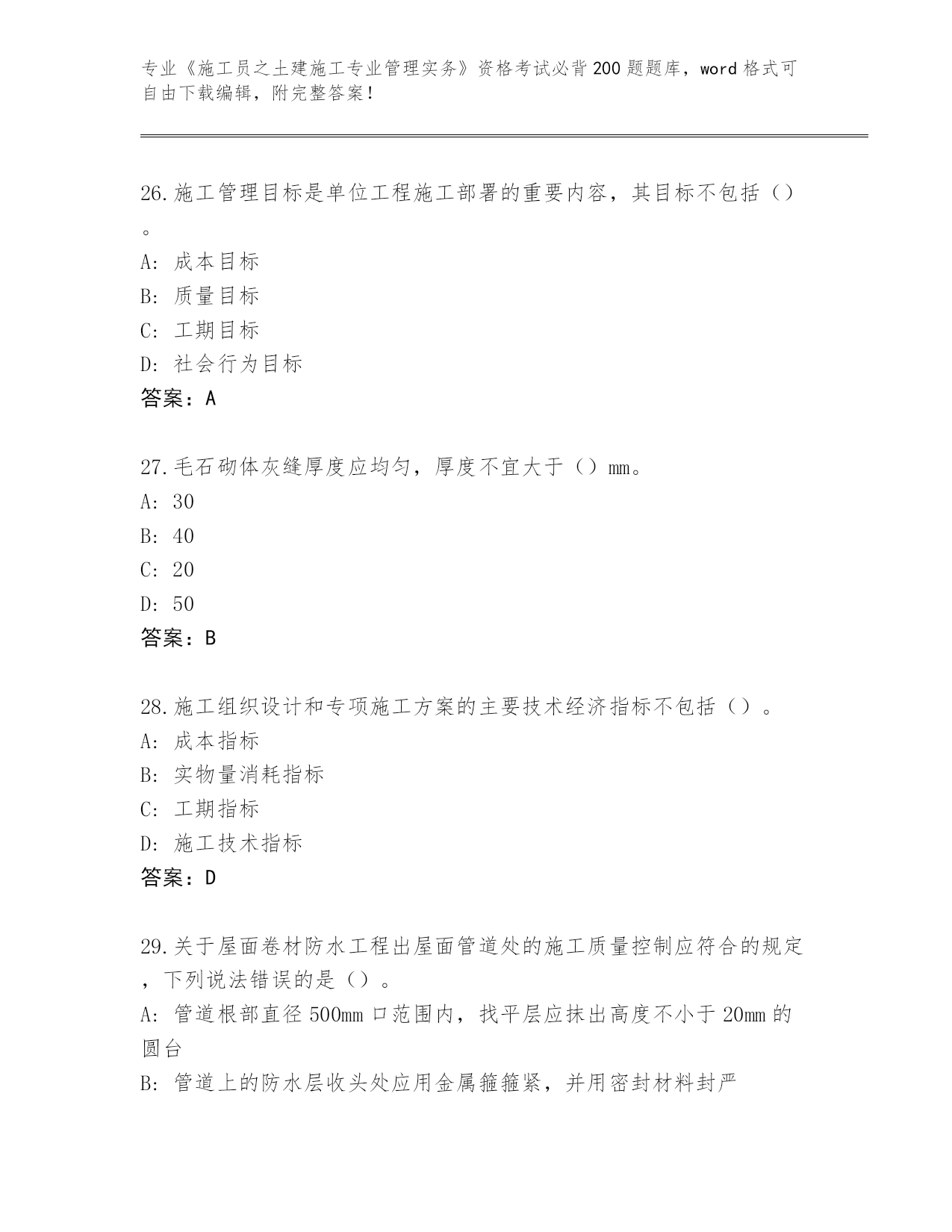 专业《施工员之土建施工专业管理实务》资格考试必背200题题库，word格式可自由下载编辑，附完整答案！

26.施工管理目标是单位工程施工部署的重要内容，其目标不包括（）。
A：成本目标
B：质量目标
C：工期目标
D：社会行为目标
答案：A

27.毛石砌体灰缝厚度应均匀，厚度不宜大于（）mm。
A：30
B：40
C：20
D：50
答案：B

28.施工组织设计和专项施工方案的主要技术经济指标不包括（）。
A：成本指标
B：实物量消耗指标
C：工期指标
D：施工技术指标
答案：D

29.关于屋面卷材防水工程出屋面管道处的施工质量控制应符合的规定，下列说法错误的是（）。
A：管道根部直径500mm口范围内，找平层应抹出高度不小于20mm的圆台
B：管道上的防水层收头处应用金属箍箍紧，并用密封材料封严